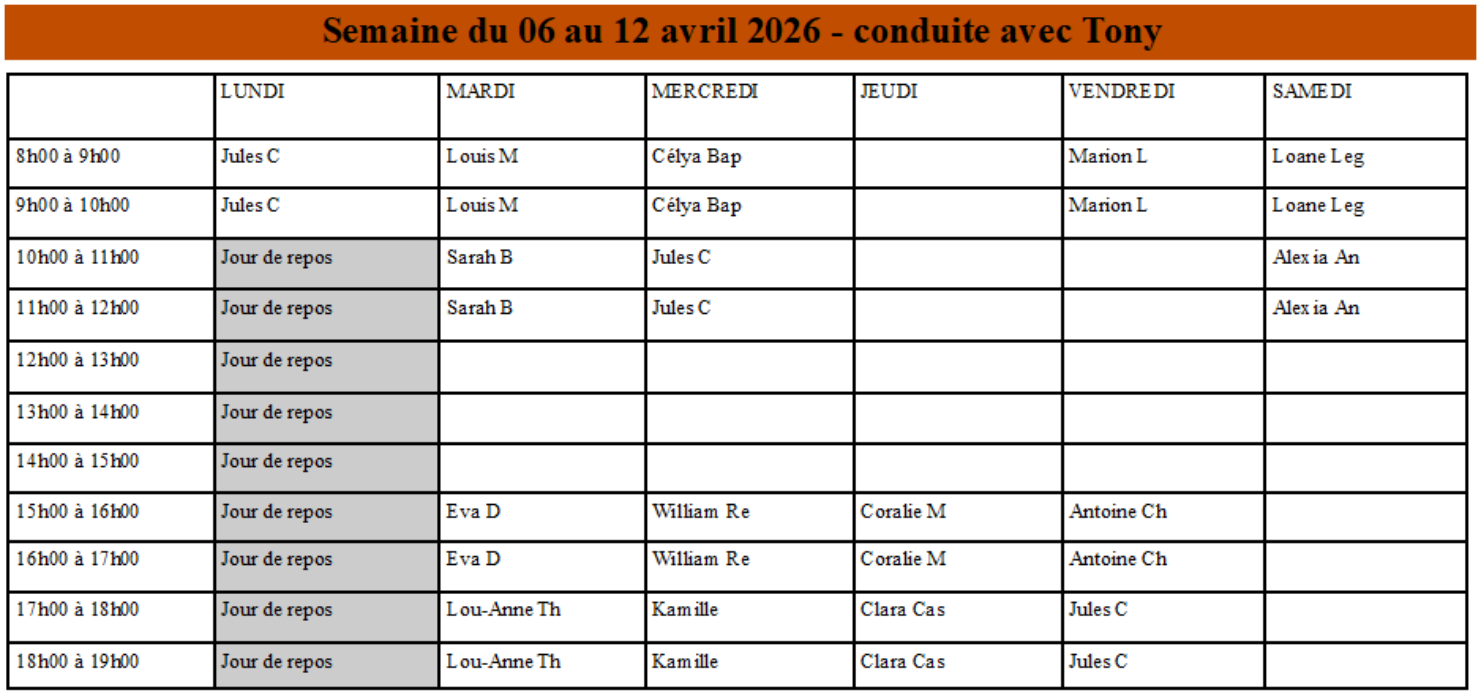 Semaine du 06 au 12 avril 2026 - conduite avec Tony

| | LUNDI | MARDI | MERCREDI | JEUDI | VENDREDI | SAMEDI |
|---|---|---|---|---|---|---|
| 8h00 à 9h00 | Jules C | Louis M | Célya Bap | | Marion L | Loane Leg |
| 9h00 à 10h00 | Jules C | Louis M | Célya Bap | | Marion L | Loane Leg |
| 10h00 à 11h00 | Jour de repos | Sarah B | Jules C | | | Alexia An |
| 11h00 à 12h00 | Jour de repos | Sarah B | Jules C | | | Alexia An |
| 12h00 à 13h00 | Jour de repos | | | | | |
| 13h00 à 14h00 | Jour de repos | | | | | |
| 14h00 à 15h00 | Jour de repos | | | | | |
| 15h00 à 16h00 | Jour de repos | Eva D | William Re | Coralie M | Antoine Ch | |
| 16h00 à 17h00 | Jour de repos | Eva D | William Re | Coralie M | Antoine Ch | |
| 17h00 à 18h00 | Jour de repos | Lou-Anne Th | Kamille | Clara Cas | Jules C | |
| 18h00 à 19h00 | Jour de repos | Lou-Anne Th | Kamille | Clara Cas | Jules C | |